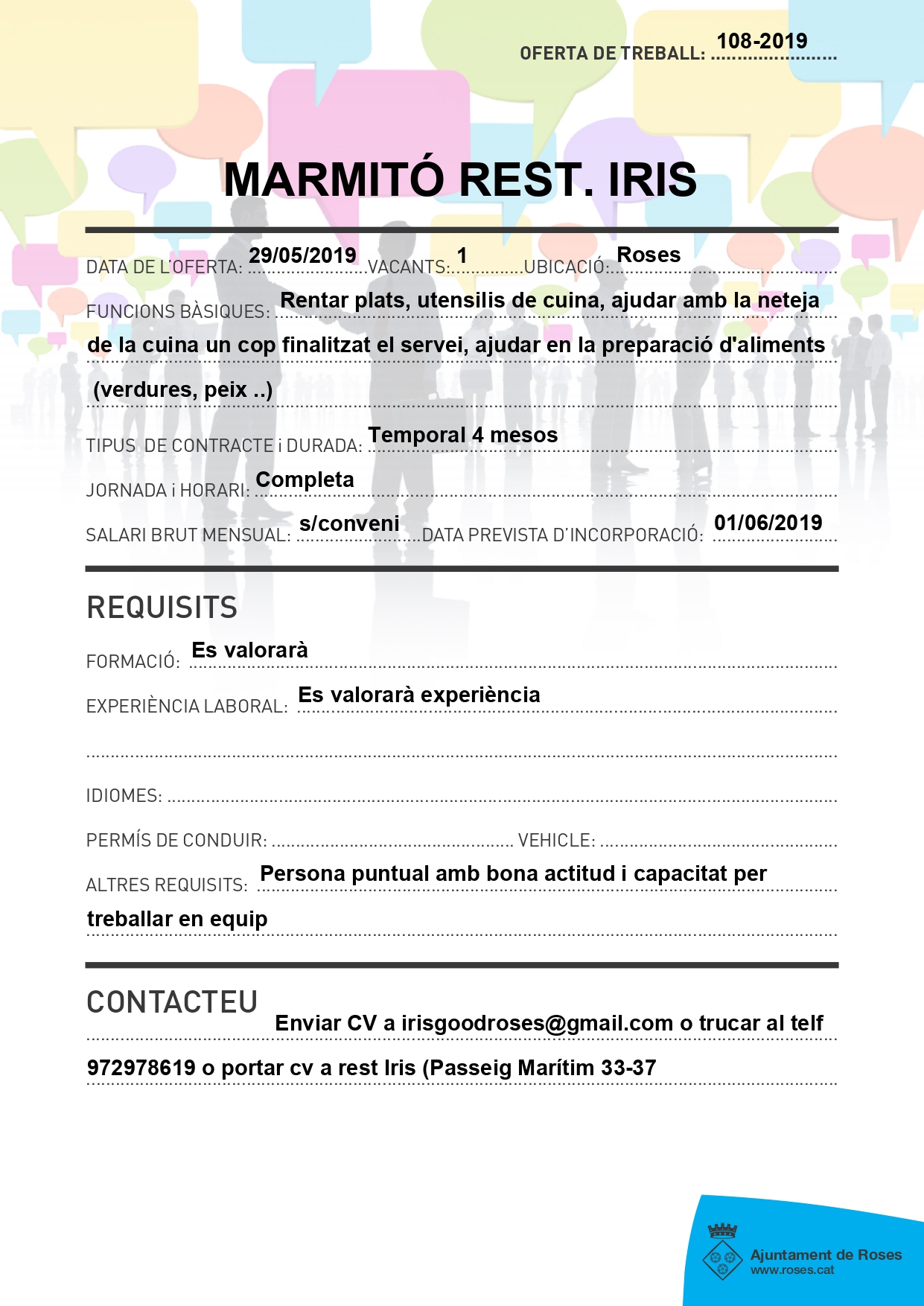 OFERTA DE TREBALL: 108-2019

MARMITÓ REST. IRIS

DATA DE L'OFERTA: 29/05/2019 VACANTS: 1 UBICACIÓ: Roses

FUNCIONS BÀSIQUES: Rentar plats, utensilis de cuina, ajudar amb la neteja de la cuina un cop finalitzat el servei, ajudar en la preparació d'aliments (verdures, peix ..)

TIPUS DE CONTRACTE i DURADA: Temporal 4 mesos

JORNADA i HORARI: Completa

SALARI BRUT MENSUAL: s/conveni DATA PREVISTA D'INCORPORACIÓ: 01/06/2019

REQUISITS

FORMACIÓ: Es valorarà

EXPERIÈNCIA LABORAL: Es valorarà experiència

IDIOMES:

PERMÍS DE CONDUIR: VEHICLE:

ALTRES REQUISITS: Persona puntual amb bona actitud i capacitat per treballar en equip

CONTACTEU

Enviar CV a irisgoodroses@gmail.com o trucar al telf 972978619 o portar cv a rest Iris (Passeig Marítim 33-37

Ajuntament de Roses
www.roses.cat